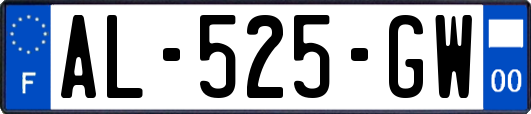 F

AL-525-GW

00